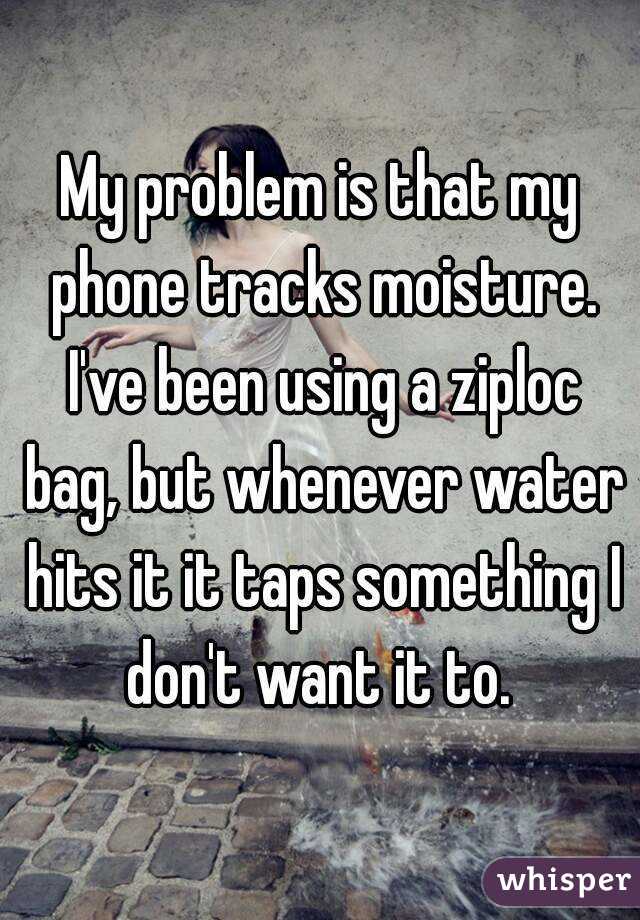 My problem is that my phone tracks moisture. I've been using a ziploc bag, but whenever water hits it it taps something I don't want it to.

whisper